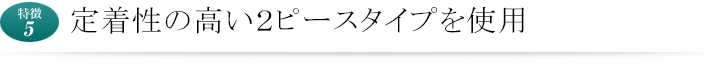 特徴
5
定着性の高い2ピースタイプを使用